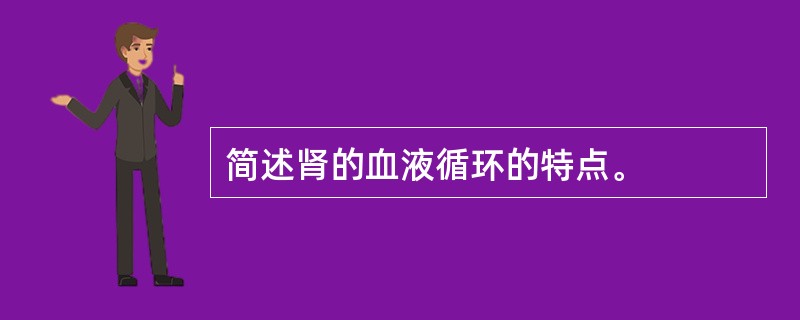 简述肾的血液循环的特点。